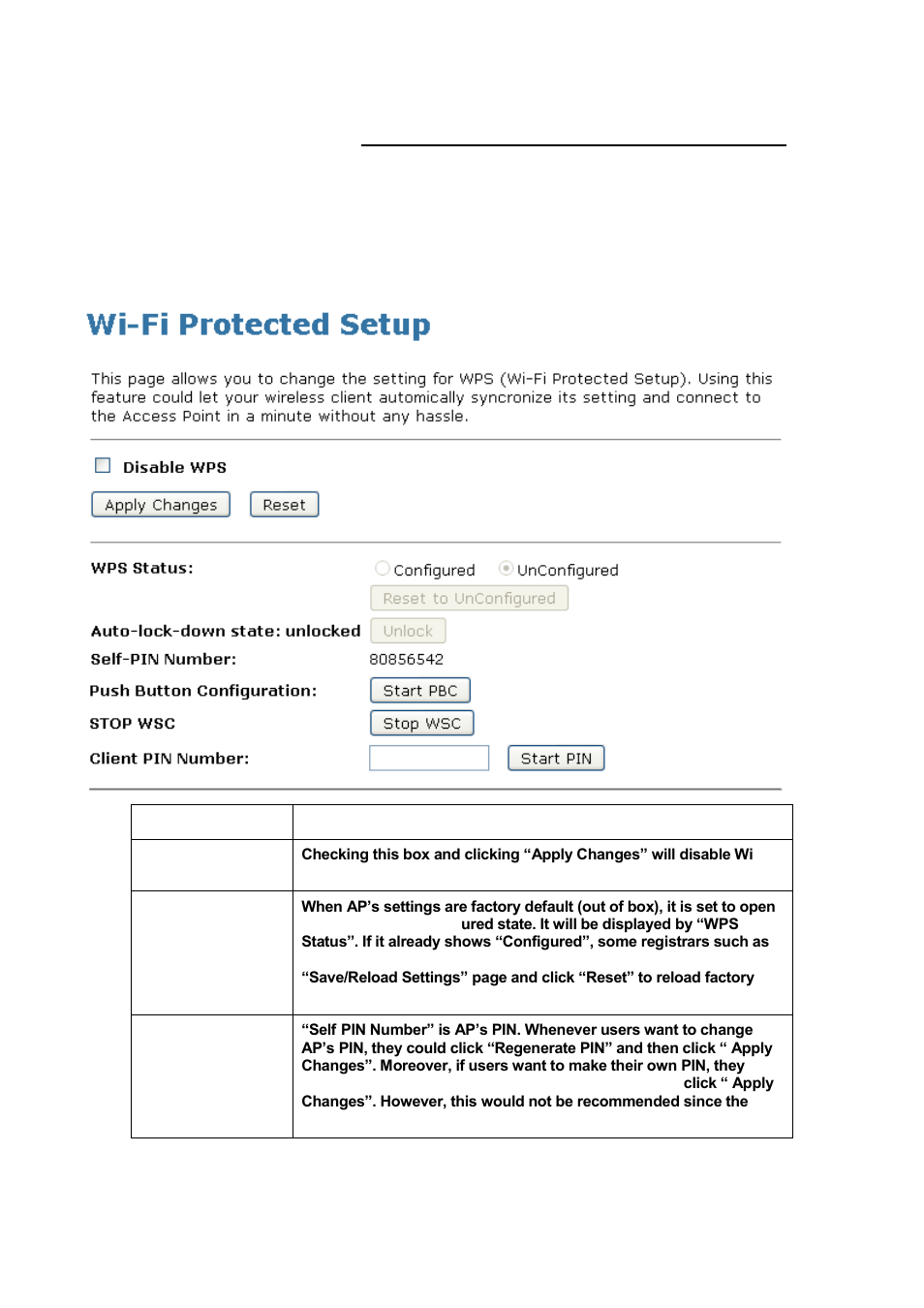 Wi-Fi Protected Setup

This page allows you to change the setting for WPS (Wi-Fi Protected Setup). Using this feature could let your wireless client automically syncronize its setting and connect to the Access Point in a minute without any hassle.

Disable WPS

Apply Changes  Reset

WPS Status: Configured UnConfigured

Reset to UnConfigured

Auto-lock-down state: unlocked Unlock

Self-PIN Number: 80856542

Push Button Configuration: Start PBC

STOP WSC Stop WSC

Client PIN Number: Start PIN

| | |
|---|---|
| | Checking this box and clicking “Apply Changes” will disable Wi |
| | When AP’s settings are factory default (out of box), it is set to open ured state. It will be displayed by “WPS Status”. If it already shows “Configured”, some registrars such as “Save/Reload Settings” page and click “Reset” to reload factory |
| | “Self PIN Number” is AP’s PIN. Whenever users want to change AP’s PIN, they could click “Regenerate PIN” and then click “ Apply Changes”. Moreover, if users want to make their own PIN, they click “ Apply Changes”. However, this would not be recommended since the |